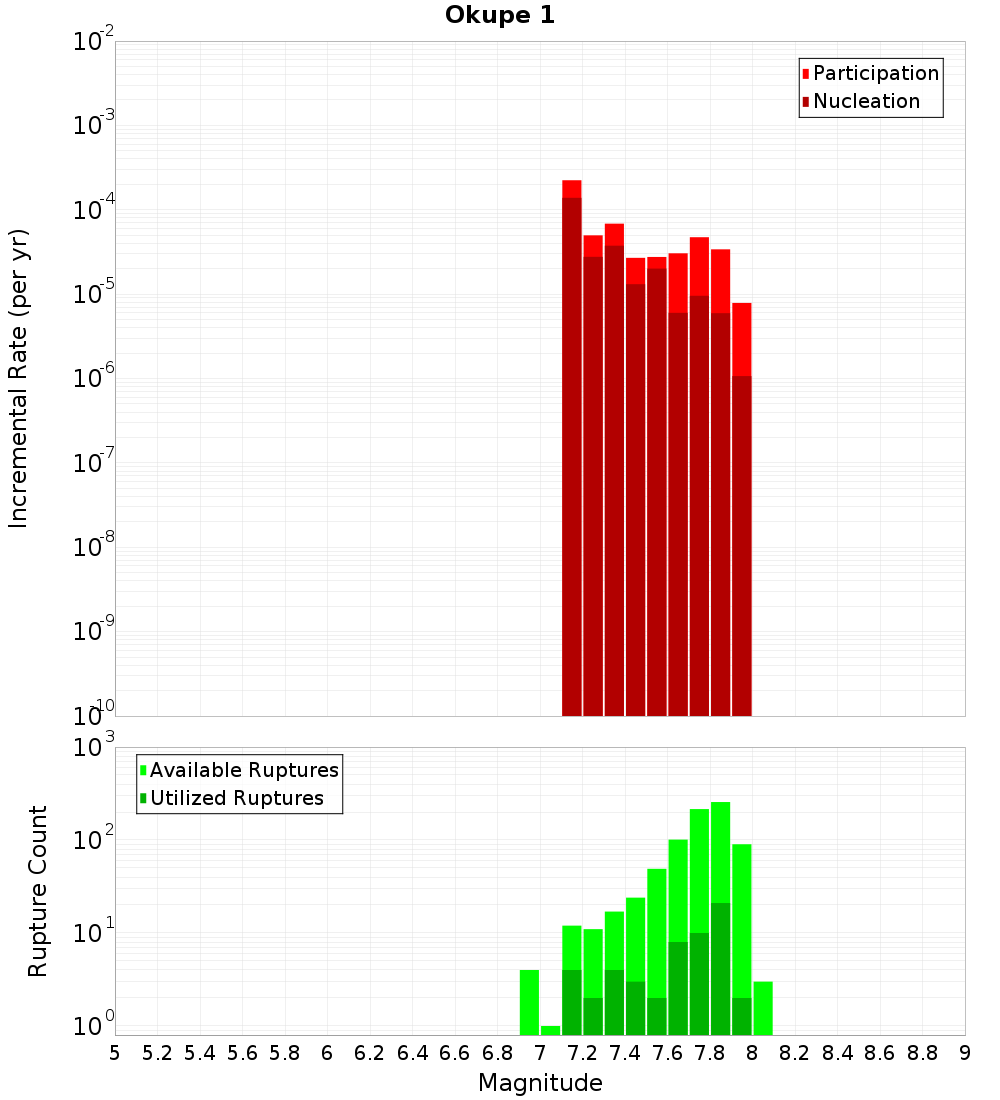 Okupe 1

Participation
Nucleation

Incremental Rate (per yr)

$10^{-2}$
$10^{-3}$
$10^{-4}$
$10^{-5}$
$10^{-6}$
$10^{-7}$
$10^{-8}$
$10^{-9}$
$10^{-10}$

Available Ruptures
Utilized Ruptures

Rupture Count

$10^{3}$
$10^{2}$
$10^{1}$
$10^{0}$

5 5.2 5.4 5.6 5.8 6 6.2 6.4 6.6 6.8 7 7.2 7.4 7.6 7.8 8 8.2 8.4 8.6 8.8 9

Magnitude